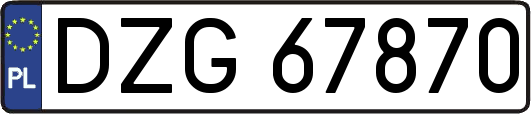 PL
DZG 67870